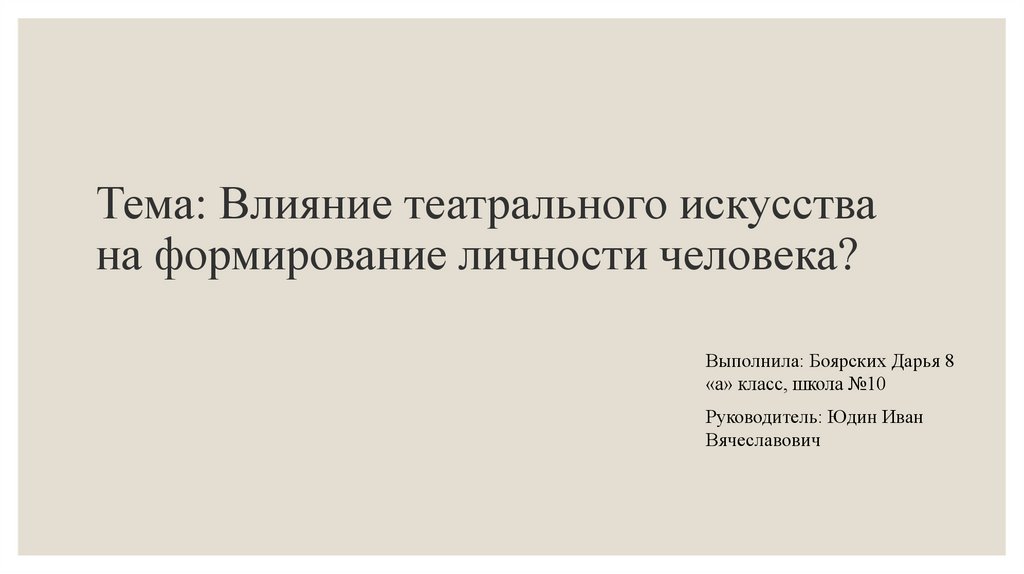 Тема: Влияние театрального искусства на формирование личности человека?

Выполнила: Боярских Дарья 8 «а» класс, школа №10

Руководитель: Юдин Иван Вячеславович